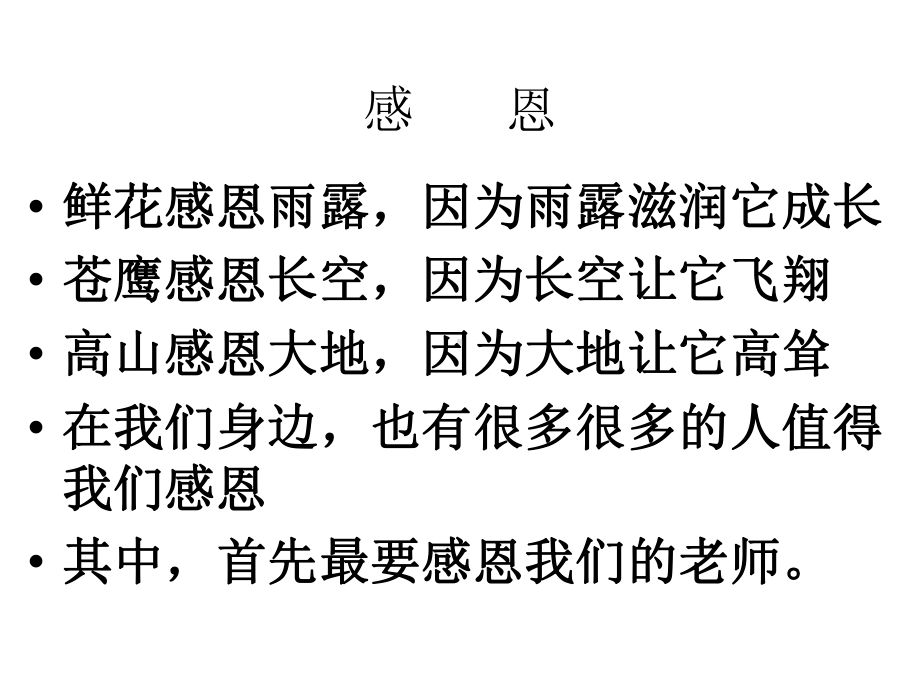 感　恩

• 鲜花感恩雨露，因为雨露滋润它成长
• 苍鹰感恩长空，因为长空让它飞翔
• 高山感恩大地，因为大地让它高耸
• 在我们身边，也有很多很多的人值得我们感恩
• 其中，首先最要感恩我们的老师。